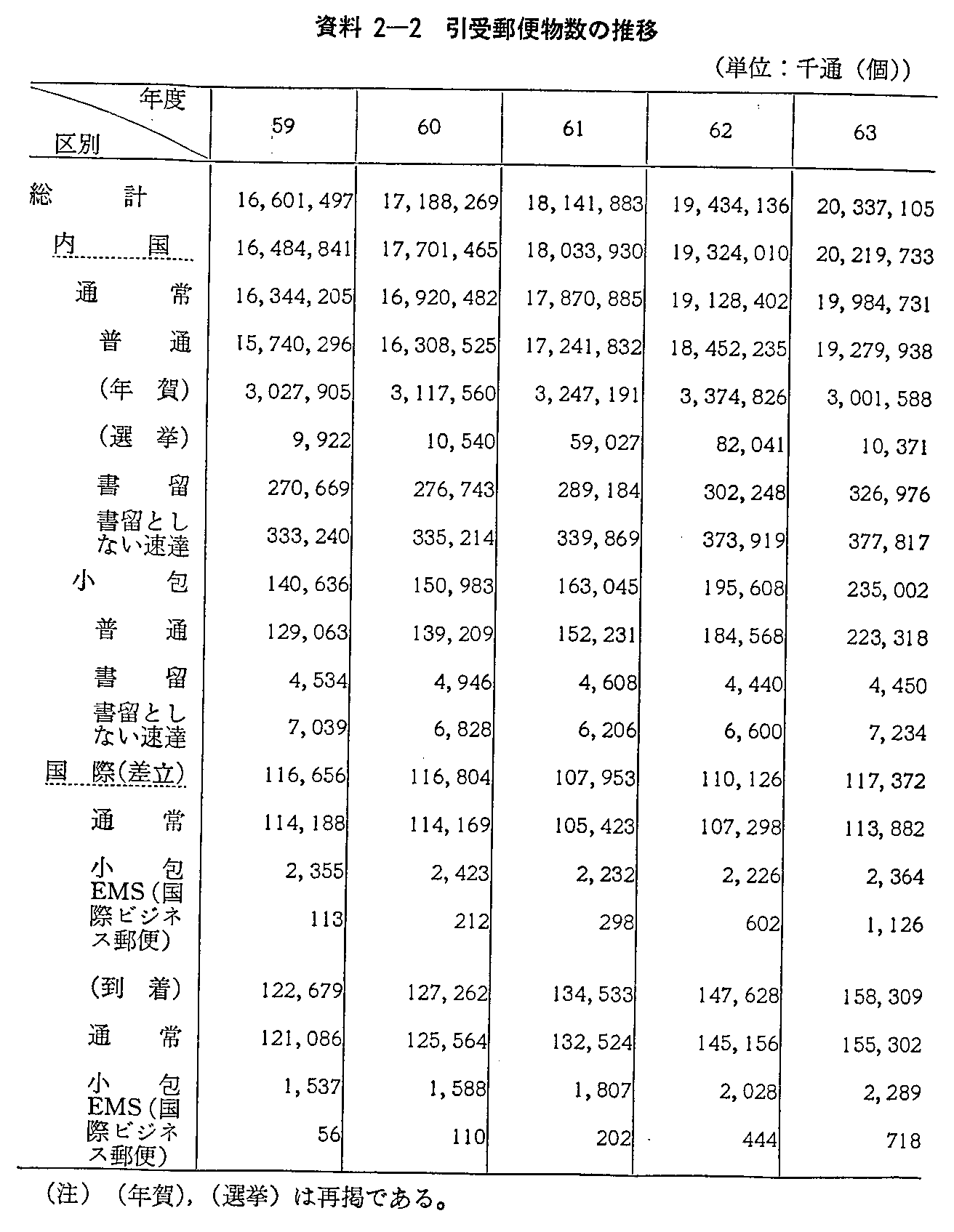 資料 2—2　引受郵便物数の推移

（単位：千通（個））

| 年度 区別 | 59 | 60 | 61 | 62 | 63 |
|---|---|---|---|---|---|
| 総　　計 | 16,601,497 | 17,188,269 | 18,141,883 | 19,434,136 | 20,337,105 |
| 内　　国 | 16,484,841 | 17,701,465 | 18,033,930 | 19,324,010 | 20,219,733 |
| 通　　常 | 16,344,205 | 16,920,482 | 17,870,885 | 19,128,402 | 19,984,731 |
| 普　　通 | 15,740,296 | 16,308,525 | 17,241,832 | 18,452,235 | 19,279,938 |
| （年　賀） | 3,027,905 | 3,117,560 | 3,247,191 | 3,374,826 | 3,001,588 |
| （選　挙） | 9,922 | 10,540 | 59,027 | 82,041 | 10,371 |
| 書　　留 | 270,669 | 276,743 | 289,184 | 302,248 | 326,976 |
| 書留としない速達 | 333,240 | 335,214 | 339,869 | 373,919 | 377,817 |
| 小　　包 | 140,636 | 150,983 | 163,045 | 195,608 | 235,002 |
| 普　　通 | 129,063 | 139,209 | 152,231 | 184,568 | 223,318 |
| 書　　留 | 4,534 | 4,946 | 4,608 | 4,440 | 4,450 |
| 書留としない速達 | 7,039 | 6,828 | 6,206 | 6,600 | 7,234 |
| 国　際（差立） | 116,656 | 116,804 | 107,953 | 110,126 | 117,372 |
| 通　　常 | 114,188 | 114,169 | 105,423 | 107,298 | 113,882 |
| 小　　包 | 2,355 | 2,423 | 2,232 | 2,226 | 2,364 |
| EMS（国際ビジネス郵便） | 113 | 212 | 298 | 602 | 1,126 |
| （到　着） | 122,679 | 127,262 | 134,533 | 147,628 | 158,309 |
| 通　　常 | 121,086 | 125,564 | 132,524 | 145,156 | 155,302 |
| 小　　包 | 1,537 | 1,588 | 1,807 | 2,028 | 2,289 |
| EMS（国際ビジネス郵便） | 56 | 110 | 202 | 444 | 718 |

（注）（年賀），（選挙）は再掲である。